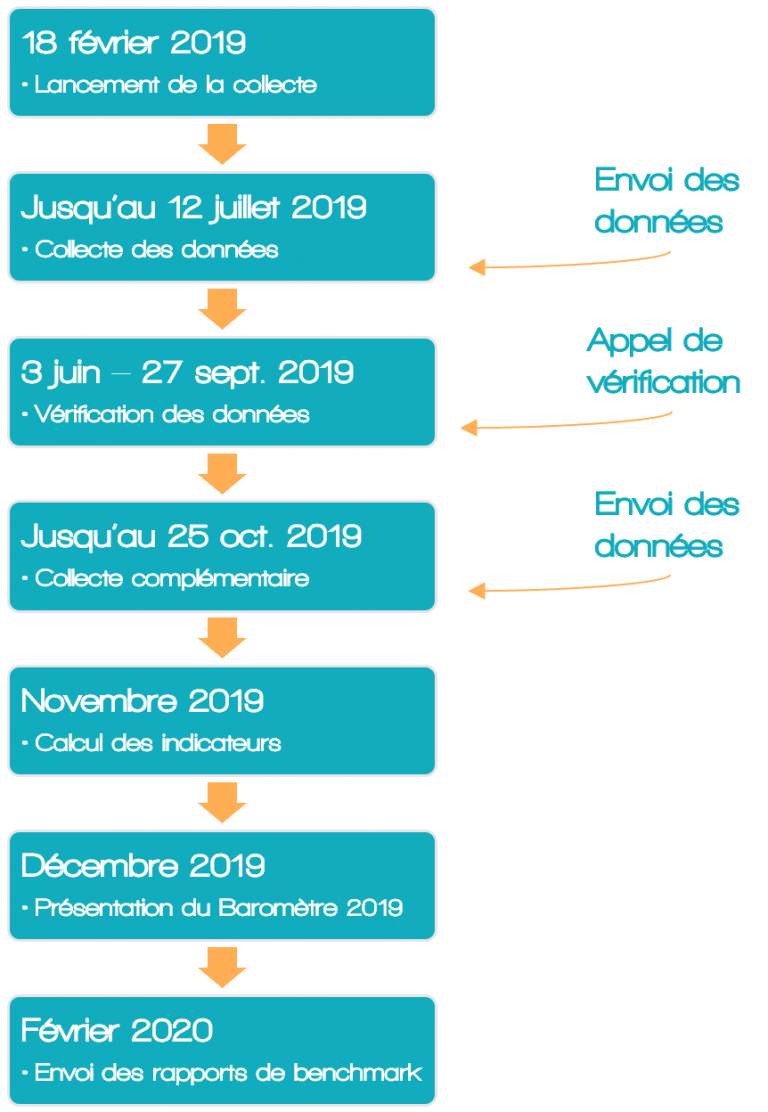 18 février 2019
• Lancement de la collecte

Jusqu'au 12 juillet 2019
• Collecte des données

Envoi des données

3 juin – 27 sept. 2019
• Vérification des données

Appel de vérification

Jusqu'au 25 oct. 2019
• Collecte complémentaire

Envoi des données

Novembre 2019
• Calcul des indicateurs

Décembre 2019
• Présentation du Baromètre 2019

Février 2020
• Envoi des rapports de benchmark